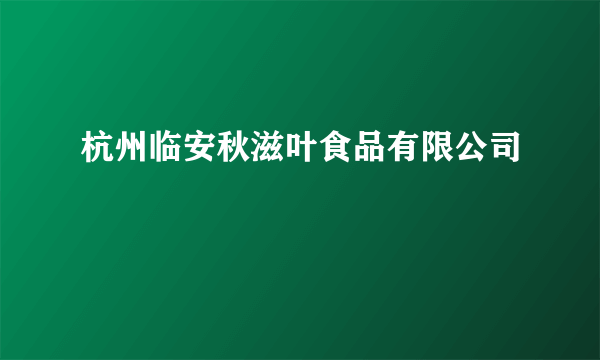 杭州临安秋滋叶食品有限公司